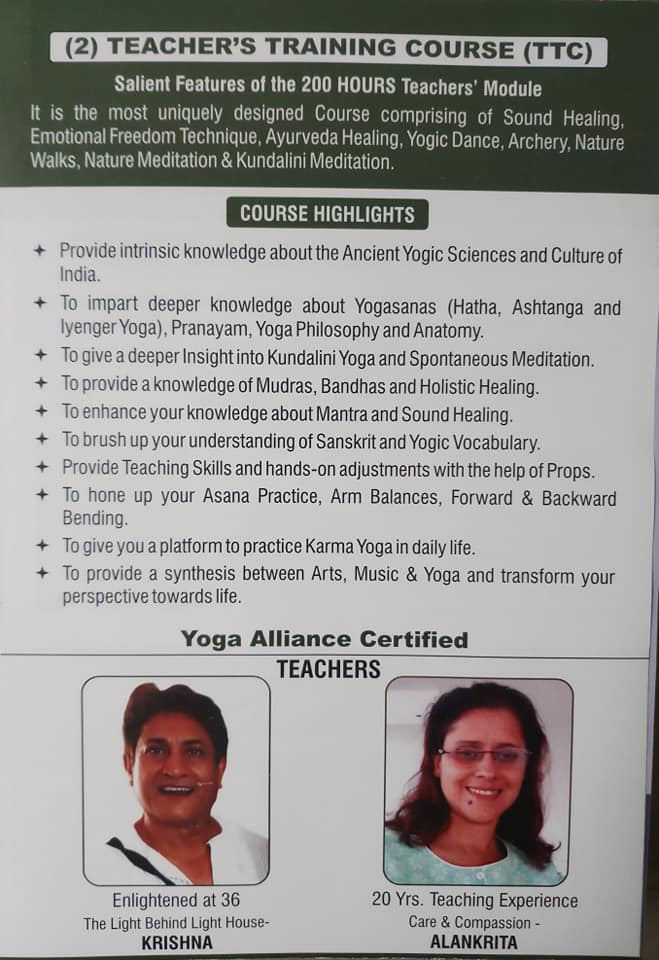 (2) TEACHER'S TRAINING COURSE (TTC)

Salient Features of the 200 HOURS Teachers' Module

It is the most uniquely designed Course comprising of Sound Healing, Emotional Freedom Technique, Ayurveda Healing, Yogic Dance, Archery, Nature Walks, Nature Meditation & Kundalini Meditation.

COURSE HIGHLIGHTS

+ Provide intrinsic knowledge about the Ancient Yogic Sciences and Culture of India.
+ To impart deeper knowledge about Yogasanas (Hatha, Ashtanga and Iyenger Yoga), Pranayam, Yoga Philosophy and Anatomy.
+ To give a deeper Insight into Kundalini Yoga and Spontaneous Meditation.
+ To provide a knowledge of Mudras, Bandhas and Holistic Healing.
+ To enhance your knowledge about Mantra and Sound Healing.
+ To brush up your understanding of Sanskrit and Yogic Vocabulary.
+ Provide Teaching Skills and hands-on adjustments with the help of Props.
+ To hone up your Asana Practice, Arm Balances, Forward & Backward Bending.
+ To give you a platform to practice Karma Yoga in daily life.
+ To provide a synthesis between Arts, Music & Yoga and transform your perspective towards life.

Yoga Alliance Certified

TEACHERS

Enlightened at 36
The Light Behind Light House-
KRISHNA

20 Yrs. Teaching Experience
Care & Compassion -
ALANKRITA